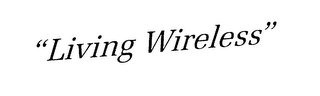 “Living Wireless”